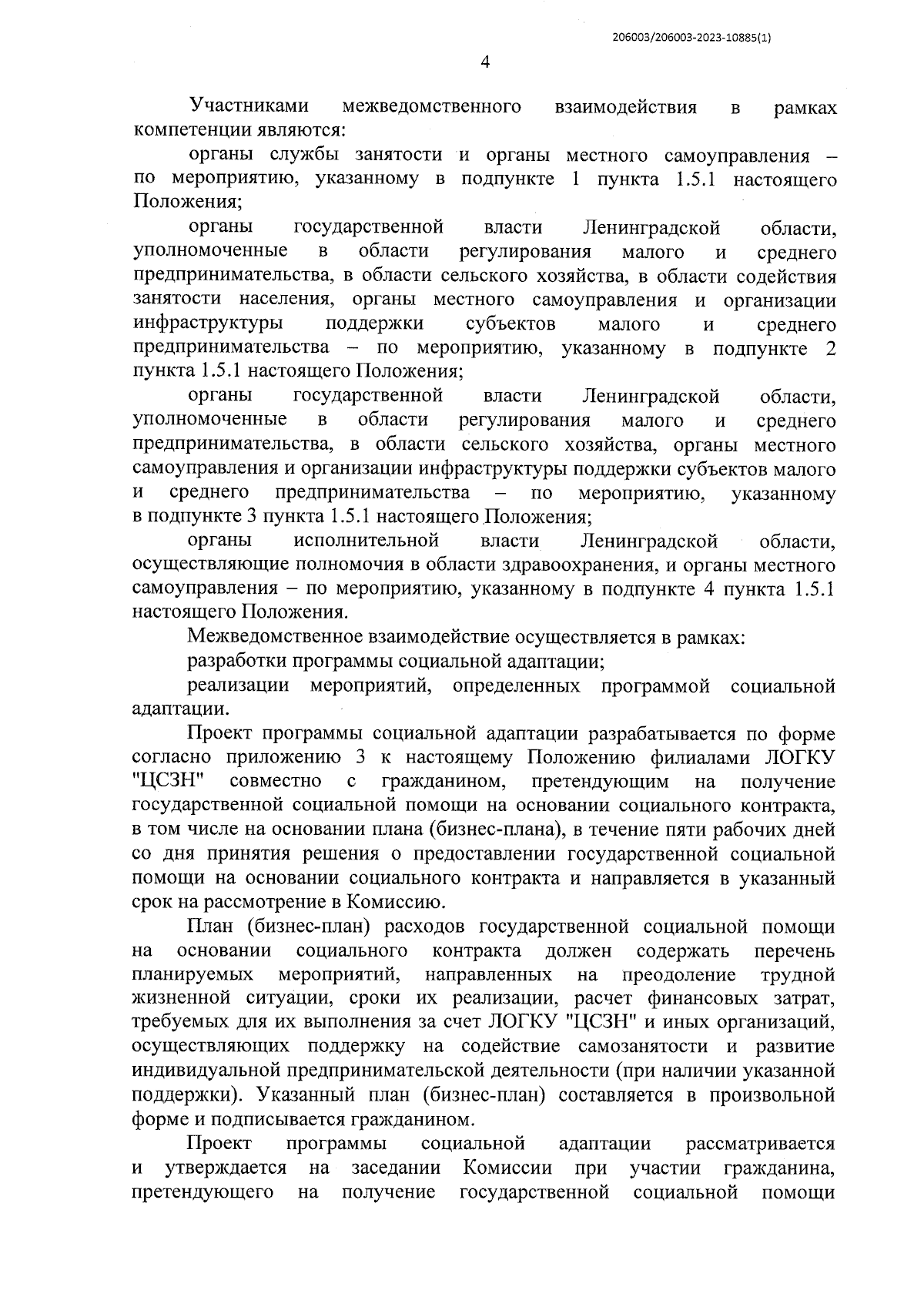 206003/206003-2023-10885(1)

4

Участниками межведомственного взаимодействия в рамках компетенции являются:

органы службы занятости и органы местного самоуправления – по мероприятию, указанному в подпункте 1 пункта 1.5.1 настоящего Положения;

органы государственной власти Ленинградской области, уполномоченные в области регулирования малого и среднего предпринимательства, в области сельского хозяйства, в области содействия занятости населения, органы местного самоуправления и организации инфраструктуры поддержки субъектов малого и среднего предпринимательства – по мероприятию, указанному в подпункте 2 пункта 1.5.1 настоящего Положения;

органы государственной власти Ленинградской области, уполномоченные в области регулирования малого и среднего предпринимательства, в области сельского хозяйства, органы местного самоуправления и организации инфраструктуры поддержки субъектов малого и среднего предпринимательства – по мероприятию, указанному в подпункте 3 пункта 1.5.1 настоящего Положения;

органы исполнительной власти Ленинградской области, осуществляющие полномочия в области здравоохранения, и органы местного самоуправления – по мероприятию, указанному в подпункте 4 пункта 1.5.1 настоящего Положения.

Межведомственное взаимодействие осуществляется в рамках:

разработки программы социальной адаптации;

реализации мероприятий, определенных программой социальной адаптации.

Проект программы социальной адаптации разрабатывается по форме согласно приложению 3 к настоящему Положению филиалами ЛОГКУ "ЦСЗН" совместно с гражданином, претендующим на получение государственной социальной помощи на основании социального контракта, в том числе на основании плана (бизнес-плана), в течение пяти рабочих дней со дня принятия решения о предоставлении государственной социальной помощи на основании социального контракта и направляется в указанный срок на рассмотрение в Комиссию.

План (бизнес-план) расходов государственной социальной помощи на основании социального контракта должен содержать перечень планируемых мероприятий, направленных на преодоление трудной жизненной ситуации, сроки их реализации, расчет финансовых затрат, требуемых для их выполнения за счет ЛОГКУ "ЦСЗН" и иных организаций, осуществляющих поддержку на содействие самозанятости и развитие индивидуальной предпринимательской деятельности (при наличии указанной поддержки). Указанный план (бизнес-план) составляется в произвольной форме и подписывается гражданином.

Проект программы социальной адаптации рассматривается и утверждается на заседании Комиссии при участии гражданина, претендующего на получение государственной социальной помощи